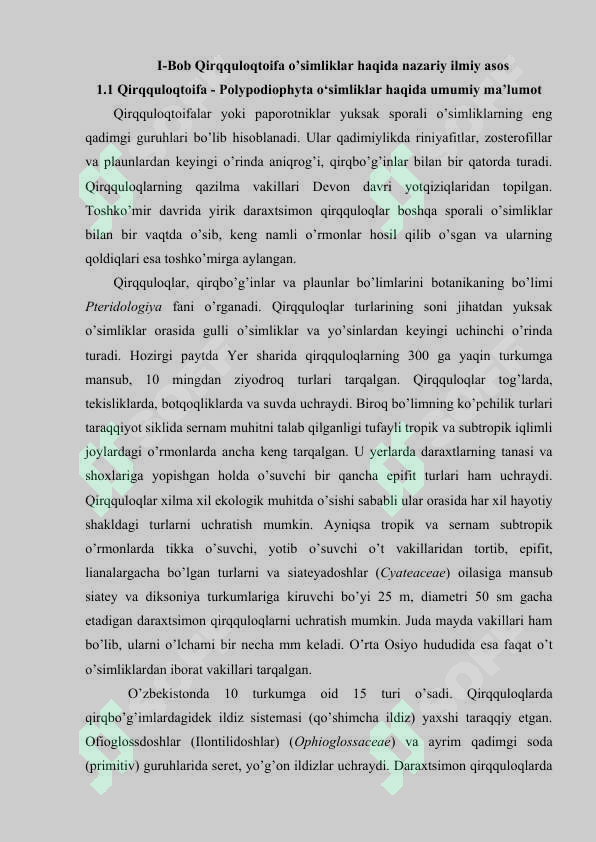 I-Bob Qirqquloqtoifa o'simliklar haqida nazariy ilmiy asos

1.1 Qirqquloqtoifa - Polypodiophyta o'simliklar haqida umumiy ma'lumot

Qirqquloqtoifalar yoki paporotniklar yuksak sporali o'simliklarning eng qadimgi guruhlari bo'lib hisoblanadi. Ular qadimiylikda riniyafitlar, zosterofillar va plaunlardan keyingi o'rinda aniqrog'i, qirqbo'g'inlar bilan bir qatorda turadi. Qirqquloqlarning qazilma vakillari Devon davri yotqiziqlaridan topilgan. Toshko'mir davrida yirik daraxtsimon qirqquloqlar boshqa sporali o'simliklar bilan bir vaqtda o'sib, keng namli o'rmonlar hosil qilib o'sgan va ularning qoldiqlari esa toshko'mirga aylangan.

Qirqquloqlar, qirqbo'g'inlar va plaunlar bo'limlarini botanikaning bo'limi Pteridologiya fani o'rganadi. Qirqquloqlar turlarining soni jihatdan yuksak o'simliklar orasida gulli o'simliklar va yo'sinlardan keyingi uchinchi o'rinda turadi. Hozirgi paytda Yer sharida qirqquloqlarning 300 ga yaqin turkumga mansub, 10 mingdan ziyodroq turlari tarqalgan. Qirqquloqlar tog'larda, tekisliklarda, botqoqliklarda va suvda uchraydi. Biroq bo'limning ko'pchilik turlari taraqqiyot siklida sernam muhitni talab qilganligi tufayli tropik va subtropik iqlimli joylardagi o'rmonlarda ancha keng tarqalgan. U yerlarda daraxtlarning tanasi va shoxlariga yopishgan holda o'suvchi bir qancha epifit turlari ham uchraydi. Qirqquloqlar xilma xil ekologik muhitda o'sishi sababli ular orasida har xil hayotiy shakldagi turlarni uchratish mumkin. Ayniqsa tropik va sernam subtropik o'rmonlarda tikka o'suvchi, yotib o'suvchi o't vakillaridan tortib, epifit, lianalargacha bo'lgan turlarni va siateyadoshlar (Cyateaceae) oilasiga mansub siatey va diksoniya turkumlariga kiruvchi bo'yi 25 m, diametri 50 sm gacha etadigan daraxtsimon qirqquloqlarni uchratish mumkin. Juda mayda vakillari ham bo'lib, ularni o'lchami bir necha mm keladi. O'rta Osiyo hududida esa faqat o't o'simliklardan iborat vakillari tarqalgan.

O'zbekistonda 10 turkumga oid 15 turi o'sadi. Qirqquloqlarda qirqbo'g'imlardagidek ildiz sistemasi (qo'shimcha ildiz) yaxshi taraqqiy etgan. Ofioglossdoshlar (Ilontilidoshlar) (Ophioglossaceae) va ayrim qadimgi soda (primitiv) guruhlarida seret, yo'g'on ildizlar uchraydi. Daraxtsimon qirqquloqlarda